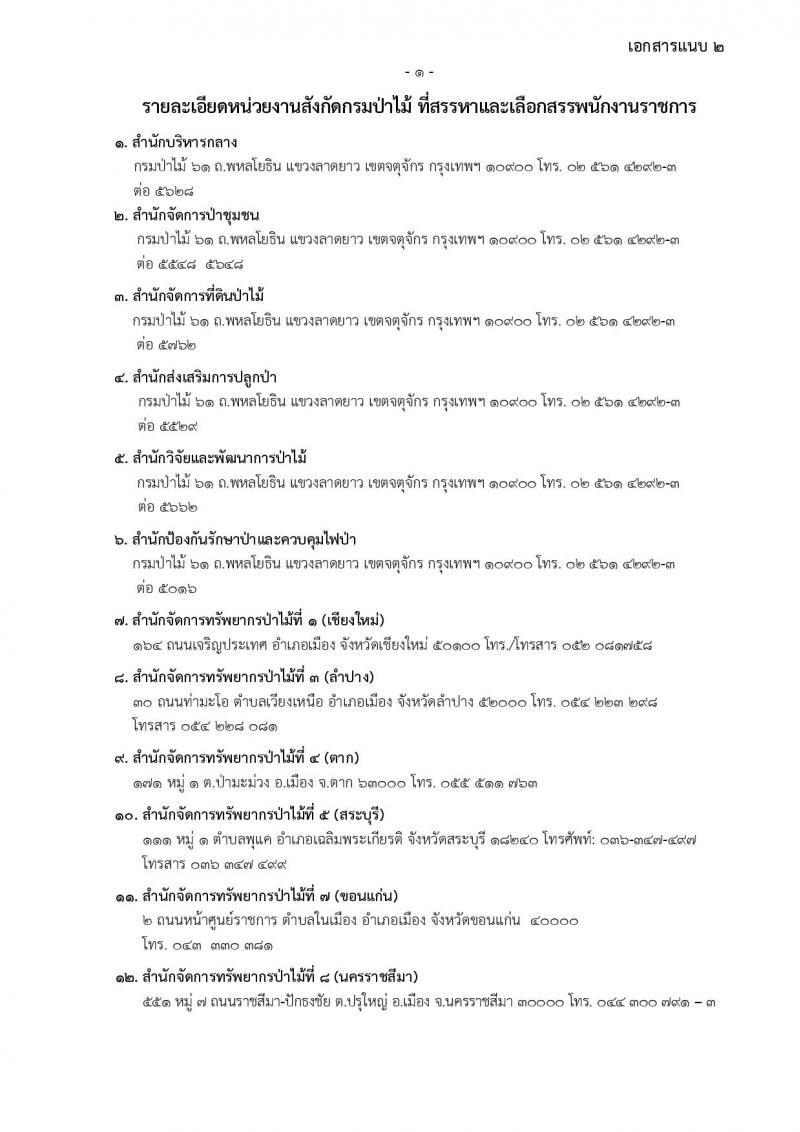 เอกสารแนบ ๒

- ๑ -

รายละเอียดหน่วยงานสังกัดกรมป่าไม้ ที่สรรหาและเลือกสรรพนักงานราชการ

๑. สำนักบริหารกลาง
กรมป่าไม้ ๖๑ ถ.พหลโยธิน แขวงลาดยาว เขตจตุจักร กรุงเทพฯ ๑๐๙๐๐ โทร. ๐๒ ๕๖๑ ๔๒๙๒-๓ ต่อ ๕๖๒๘

๒. สำนักจัดการป่าชุมชน
กรมป่าไม้ ๖๑ ถ.พหลโยธิน แขวงลาดยาว เขตจตุจักร กรุงเทพฯ ๑๐๙๐๐ โทร. ๐๒ ๕๖๑ ๔๒๙๒-๓ ต่อ ๕๕๔๘ ๕๖๔๘

๓. สำนักจัดการที่ดินป่าไม้
กรมป่าไม้ ๖๑ ถ.พหลโยธิน แขวงลาดยาว เขตจตุจักร กรุงเทพฯ ๑๐๙๐๐ โทร. ๐๒ ๕๖๑ ๔๒๙๒-๓ ต่อ ๕๗๖๒

๔. สำนักส่งเสริมการปลูกป่า
กรมป่าไม้ ๖๑ ถ.พหลโยธิน แขวงลาดยาว เขตจตุจักร กรุงเทพฯ ๑๐๙๐๐ โทร. ๐๒ ๕๖๑ ๔๒๙๒-๓ ต่อ ๕๕๒๙

๕. สำนักวิจัยและพัฒนาการป่าไม้
กรมป่าไม้ ๖๑ ถ.พหลโยธิน แขวงลาดยาว เขตจตุจักร กรุงเทพฯ ๑๐๙๐๐ โทร. ๐๒ ๕๖๑ ๔๒๙๒-๓ ต่อ ๕๖๖๒

๖. สำนักป้องกันรักษาป่าและควบคุมไฟป่า
กรมป่าไม้ ๖๑ ถ.พหลโยธิน แขวงลาดยาว เขตจตุจักร กรุงเทพฯ ๑๐๙๐๐ โทร. ๐๒ ๕๖๑ ๔๒๙๒-๓ ต่อ ๕๐๑๖

๗. สำนักจัดการทรัพยากรป่าไม้ที่ ๑ (เชียงใหม่)
๑๖๔ ถนนเจริญประเทศ อำเภอเมือง จังหวัดเชียงใหม่ ๕๐๑๐๐ โทร./โทรสาร ๐๕๒ ๐๘๑๗๕๘

๘. สำนักจัดการทรัพยากรป่าไม้ที่ ๓ (ลำปาง)
๓๐ ถนนท่ามะโอ ตำบลเวียงเหนือ อำเภอเมือง จังหวัดลำปาง ๕๒๐๐๐ โทร. ๐๕๔ ๒๒๓ ๒๙๘ โทรสาร ๐๕๔ ๒๒๘ ๐๘๑

๙. สำนักจัดการทรัพยากรป่าไม้ที่ ๔ (ตาก)
๑๗๑ หมู่ ๑ ต.ป่ามะม่วง อ.เมือง จ.ตาก ๖๓๐๐๐ โทร. ๐๕๕ ๕๑๑ ๗๖๓

๑๐. สำนักจัดการทรัพยากรป่าไม้ที่ ๕ (สระบุรี)
๑๑๑ หมู่ ๑ ตำบลพุแค อำเภอเฉลิมพระเกียรติ จังหวัดสระบุรี ๑๘๒๔๐ โทรศัพท์: ๐๓๖-๓๔๗-๔๙๗ โทรสาร ๐๓๖ ๓๔๗ ๔๙๙

๑๑. สำนักจัดการทรัพยากรป่าไม้ที่ ๗ (ขอนแก่น)
๒ ถนนหน้าศูนย์ราชการ ตำบลในเมือง อำเภอเมือง จังหวัดขอนแก่น ๔๐๐๐๐ โทร. ๐๔๓ ๓๓๐ ๓๘๑

๑๒. สำนักจัดการทรัพยากรป่าไม้ที่ ๘ (นครราชสีมา)
๕๕๑ หมู่ ๗ ถนนราชสีมา-ปักธงชัย ต.ปรุใหญ่ อ.เมือง จ.นครราชสีมา ๓๐๐๐๐ โทร. ๐๔๔ ๓๐๐ ๗๙๑ – ๓